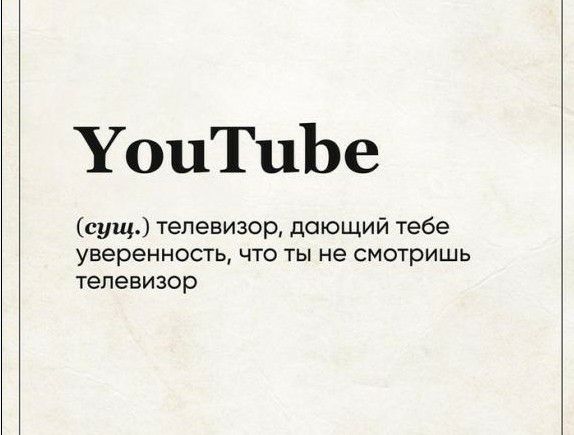 YouTube

(сущ.) телевизор, дающий тебе уверенность, что ты не смотришь телевизор